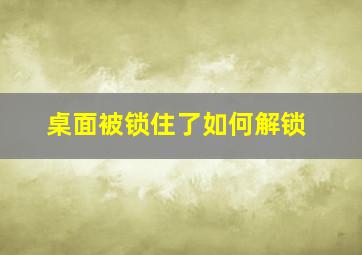 桌面被锁住了如何解锁